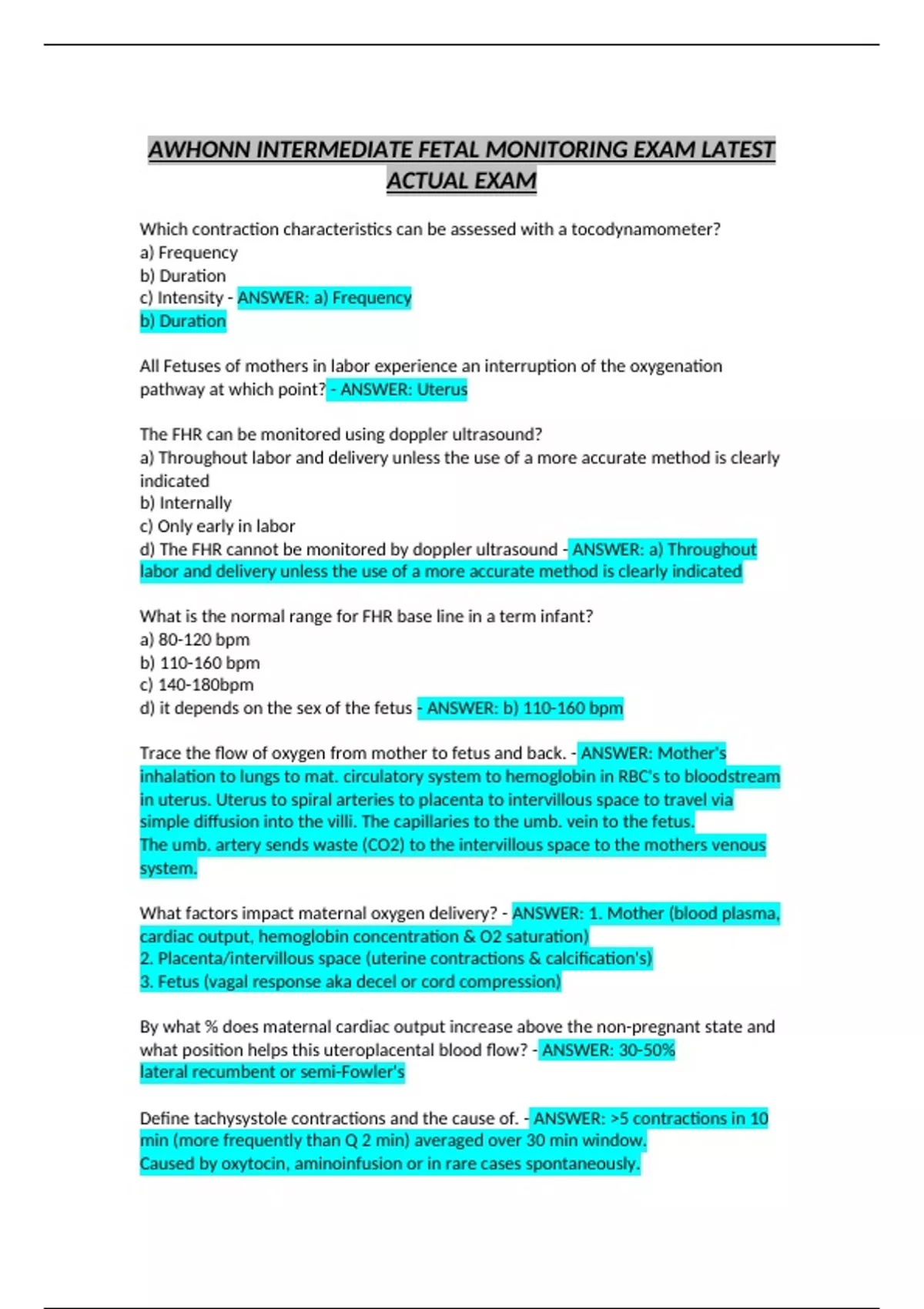 AWHONN INTERMEDIATE FETAL MONITORING EXAM LATEST ACTUAL EXAM

Which contraction characteristics can be assessed with a tocodynamometer?
a) Frequency
b) Duration
c) Intensity - ANSWER: a) Frequency
b) Duration

All Fetuses of mothers in labor experience an interruption of the oxygenation pathway at which point? - ANSWER: Uterus

The FHR can be monitored using doppler ultrasound?
a) Throughout labor and delivery unless the use of a more accurate method is clearly indicated
b) Internally
c) Only early in labor
d) The FHR cannot be monitored by doppler ultrasound - ANSWER: a) Throughout labor and delivery unless the use of a more accurate method is clearly indicated

What is the normal range for FHR base line in a term infant?
a) 80-120 bpm
b) 110-160 bpm
c) 140-180bpm
d) it depends on the sex of the fetus - ANSWER: b) 110-160 bpm

Trace the flow of oxygen from mother to fetus and back. - ANSWER: Mother's inhalation to lungs to mat. circulatory system to hemoglobin in RBC's to bloodstream in uterus. Uterus to spiral arteries to placenta to intervillous space to travel via simple diffusion into the villi. The capillaries to the umb. vein to the fetus.
The umb. artery sends waste (CO2) to the intervillous space to the mothers venous system.

What factors impact maternal oxygen delivery? - ANSWER: 1. Mother (blood plasma, cardiac output, hemoglobin concentration & O2 saturation)
2. Placenta/intervillous space (uterine contractions & calcification's)
3. Fetus (vagal response aka decel or cord compression)

By what % does maternal cardiac output increase above the non-pregnant state and what position helps this uteroplacental blood flow? - ANSWER: 30-50%
lateral recumbent or semi-Fowler's

Define tachysystole contractions and the cause of. - ANSWER: >5 contractions in 10 min (more frequently than Q 2 min) averaged over 30 min window.
Caused by oxytocin, aminoinfusion or in rare cases spontaneously.